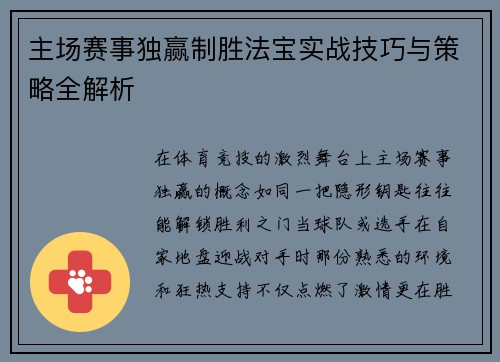 主场赛事独赢制胜法宝实战技巧与策略全解析

在体育竞技的激烈舞台上主场赛事独赢的概念如同一把隐形钥匙往往能解锁胜利之门当球队或选手在自家地盘迎战对手时那份熟悉的环境和狂热支持不仅点燃了激情更在胜